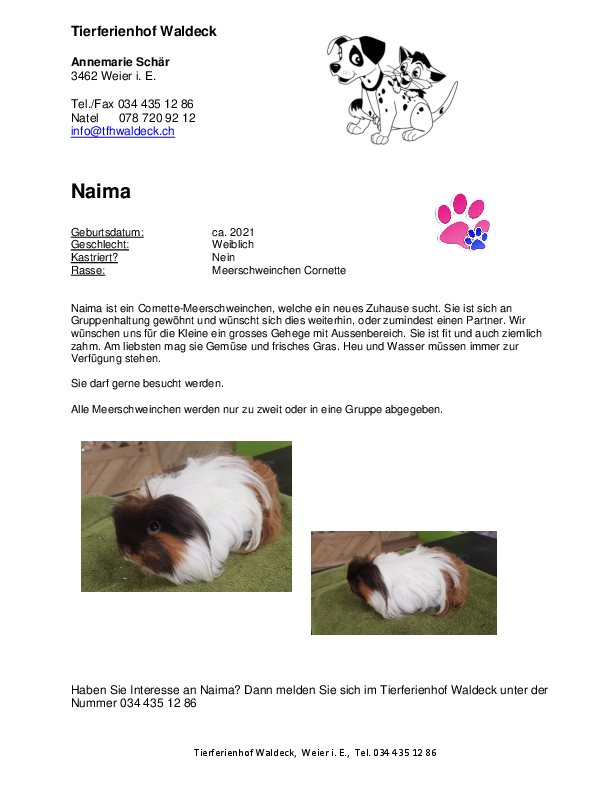 Tierferienhof Waldeck

Annemarie Schär
3462 Weier i. E.

Tel./Fax 034 435 12 86
Natel 078 720 92 12
info@tfhwaldeck.ch

Naima

| Geburtsdatum: | ca. 2021 |
|---|---|
| Geschlecht: | Weiblich |
| Kastriert? | Nein |
| Rasse: | Meerschweinchen Cornette |

Naima ist ein Cornette-Meerschweinchen, welche ein neues Zuhause sucht. Sie ist sich an Gruppenhaltung gewöhnt und wünscht sich dies weiterhin, oder zumindest einen Partner. Wir wünschen uns für die Kleine ein grosses Gehege mit Aussenbereich. Sie ist fit und auch ziemlich zahm. Am liebsten mag sie Gemüse und frisches Gras. Heu und Wasser müssen immer zur Verfügung stehen.

Sie darf gerne besucht werden.

Alle Meerschweinchen werden nur zu zweit oder in eine Gruppe abgegeben.

Haben Sie Interesse an Naima? Dann melden Sie sich im Tierferienhof Waldeck unter der Nummer 034 435 12 86

Tierferienhof Waldeck, Weier i. E., Tel. 034 435 12 86